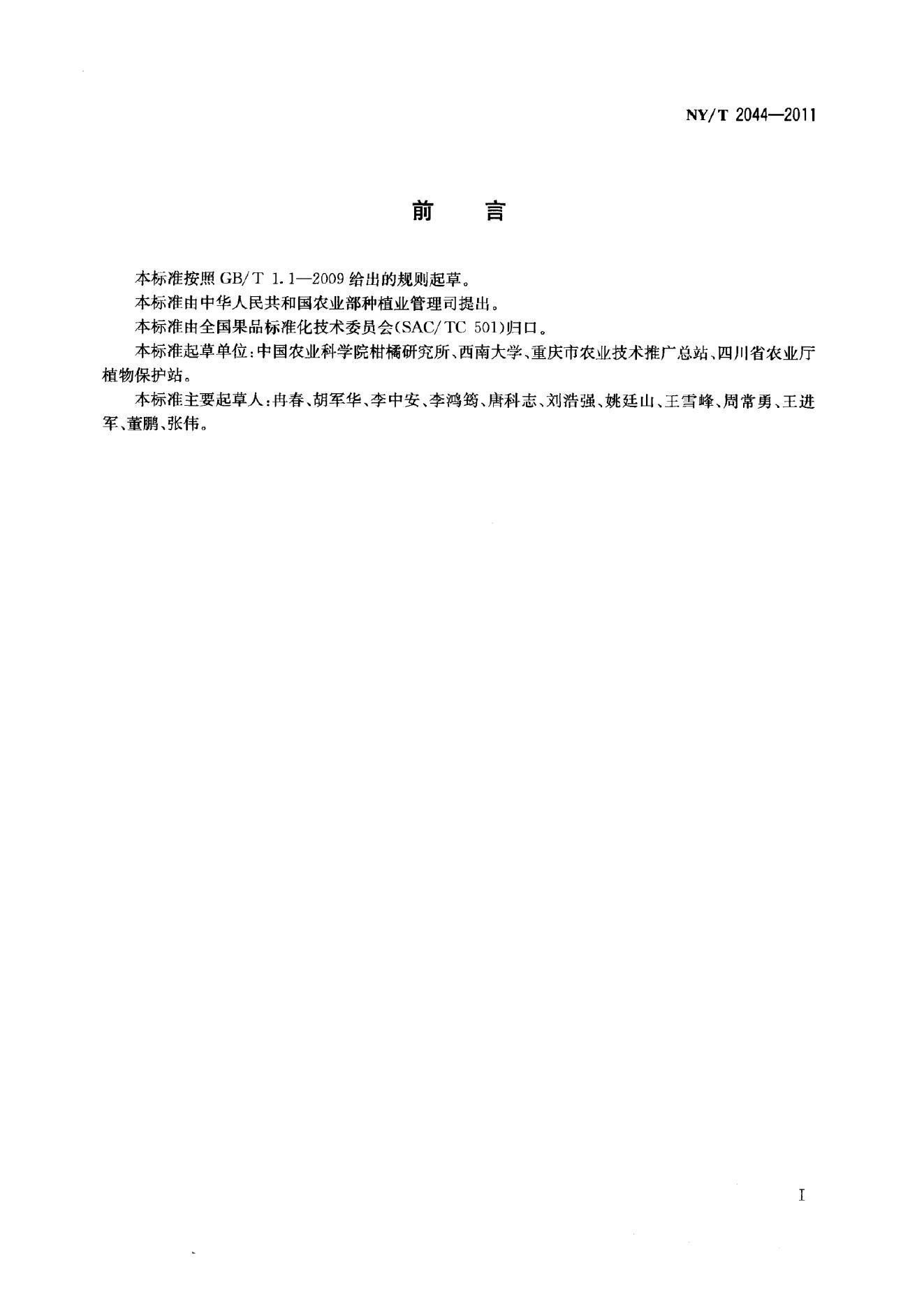 NY/T 2044—2011

前言

本标准按照GB/T 1.1—2009给出的规则起草。

本标准由中华人民共和国农业部种植业管理司提出。

本标准由全国果品标准化技术委员会(SAC/TC 501)归口。

本标准起草单位:中国农业科学院柑橘研究所、西南大学、重庆市农业技术推广总站、四川省农业厅植物保护站。

本标准主要起草人:冉春、胡军华、李中安、李鸿筠、唐科志、刘浩强、姚廷山、王雪峰、周常勇、王进军、董鹏、张伟。

I